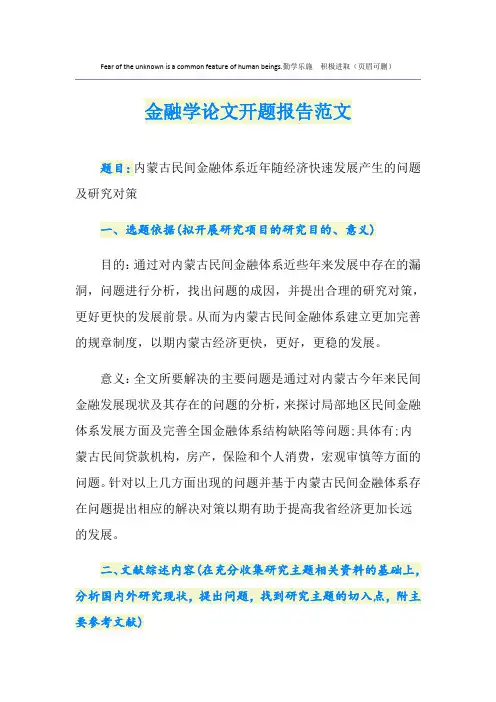 Fear of the unknown is a common feature of human beings.勤学乐施　积极进取（页眉可删）

金融学论文开题报告范文

题目：内蒙古民间金融体系近年随经济快速发展产生的问题及研究对策

一、选题依据(拟开展研究项目的研究目的、意义)

目的：通过对内蒙古民间金融体系近些年来发展中存在的漏洞，问题进行分析，找出问题的成因，并提出合理的研究对策，更好更快的发展前景。从而为内蒙古民间金融体系建立更加完善的规章制度，以期内蒙古经济更快，更好，更稳的发展。

意义：全文所要解决的主要问题是通过对内蒙古今年来民间金融发展现状及其存在的问题的分析，来探讨局部地区民间金融体系发展方面及完善全国金融体系结构缺陷等问题；具体有：内蒙古民间贷款机构，房产，保险和个人消费，宏观审慎等方面的问题。针对以上几方面出现的问题并基于内蒙古民间金融体系存在问题提出相应的解决对策以期有助于提高我省经济更加长远的发展。

二、文献综述内容(在充分收集研究主题相关资料的基础上，分析国内外研究现状，提出问题，找到研究主题的切入点，附主要参考文献)